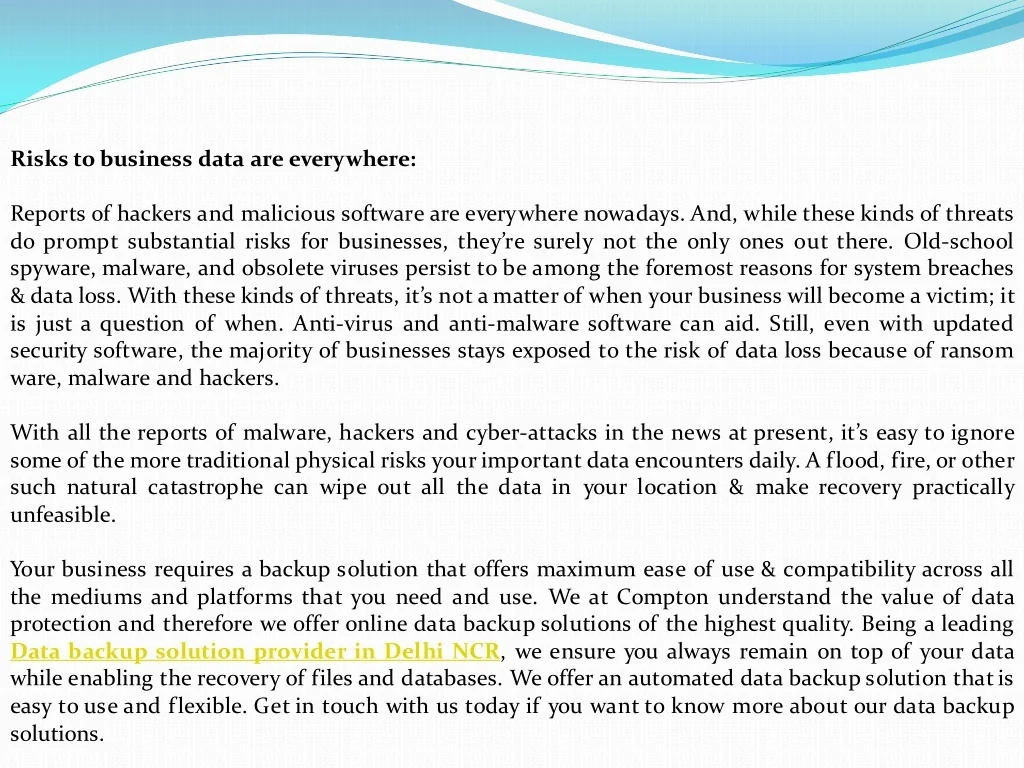 Risks to business data are everywhere:

Reports of hackers and malicious software are everywhere nowadays. And, while these kinds of threats do prompt substantial risks for businesses, they're surely not the only ones out there. Old-school spyware, malware, and obsolete viruses persist to be among the foremost reasons for system breaches & data loss. With these kinds of threats, it's not a matter of when your business will become a victim; it is just a question of when. Anti-virus and anti-malware software can aid. Still, even with updated security software, the majority of businesses stays exposed to the risk of data loss because of ransom ware, malware and hackers.

With all the reports of malware, hackers and cyber-attacks in the news at present, it's easy to ignore some of the more traditional physical risks your important data encounters daily. A flood, fire, or other such natural catastrophe can wipe out all the data in your location & make recovery practically unfeasible.

Your business requires a backup solution that offers maximum ease of use & compatibility across all the mediums and platforms that you need and use. We at Compton understand the value of data protection and therefore we offer online data backup solutions of the highest quality. Being a leading Data backup solution provider in Delhi NCR, we ensure you always remain on top of your data while enabling the recovery of files and databases. We offer an automated data backup solution that is easy to use and flexible. Get in touch with us today if you want to know more about our data backup solutions.